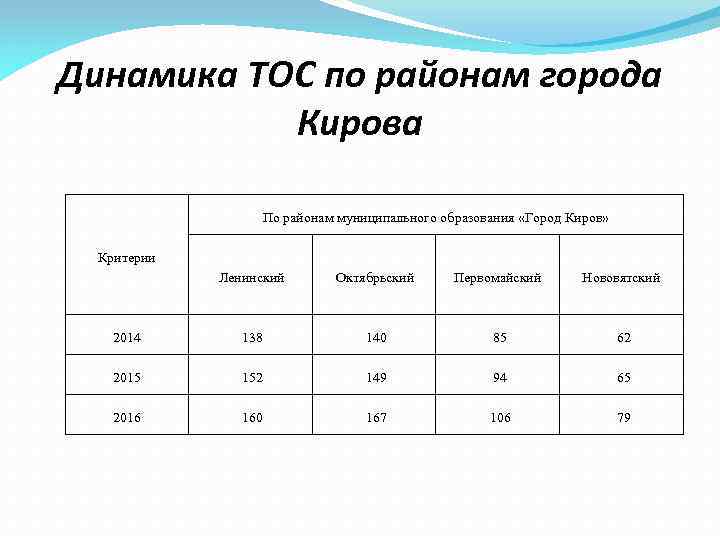 Динамика ТОС по районам города Кирова

| Критерии | По районам муниципального образования «Город Киров» | | | |
|---|---|---|---|---|
| | Ленинский | Октябрьский | Первомайский | Нововятский |
| 2014 | 138 | 140 | 85 | 62 |
| 2015 | 152 | 149 | 94 | 65 |
| 2016 | 160 | 167 | 106 | 79 |